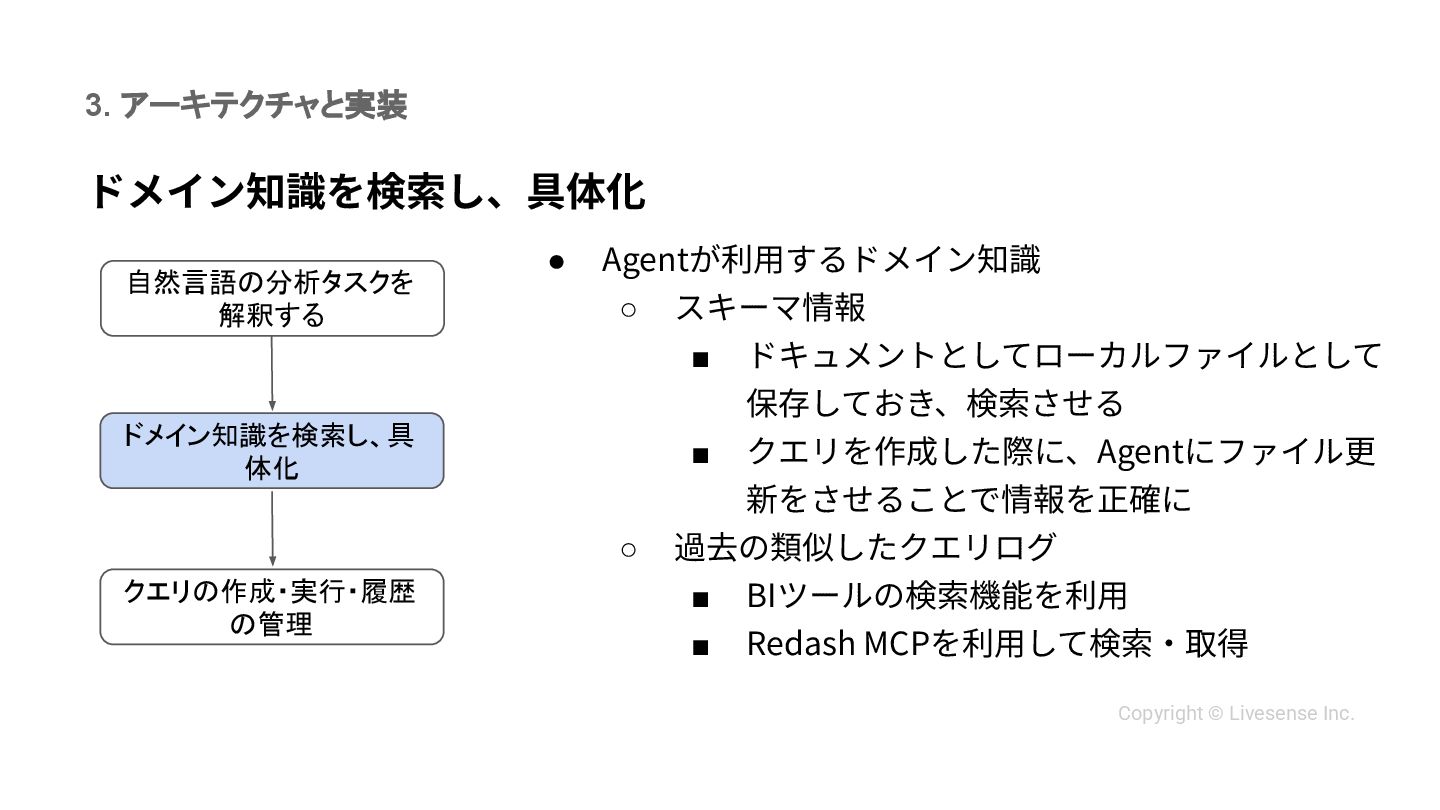 3. アーキテクチャと実装

ドメイン知識を検索し、具体化

自然言語の分析タスクを解釈する

ドメイン知識を検索し、具体化

クエリの作成・実行・履歴の管理

● Agentが利用するドメイン知識
○ スキーマ情報
■ ドキュメントとしてローカルファイルとして保存しておき、検索させる
■ クエリを作成した際に、Agentにファイル更新をさせることで情報を正確に
○ 過去の類似したクエリログ
■ BIツールの検索機能を利用
■ Redash MCPを利用して検索・取得

Copyright © Livesense Inc.